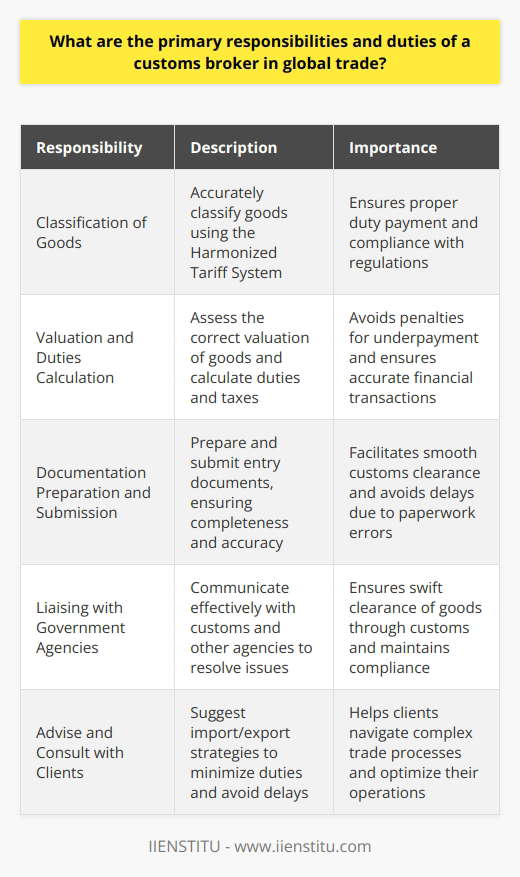 What are the primary responsibilities and duties of a customs broker in global trade?

| Responsibility | Description | Importance |
|---|---|---|
| Classification of Goods | Accurately classify goods using the Harmonized Tariff System | Ensures proper duty payment and compliance with regulations |
| Valuation and Duties Calculation | Assess the correct valuation of goods and calculate duties and taxes | Avoids penalties for underpayment and ensures accurate financial transactions |
| Documentation Preparation and Submission | Prepare and submit entry documents, ensuring completeness and accuracy | Facilitates smooth customs clearance and avoids delays due to paperwork errors |
| Liaising with Government Agencies | Communicate effectively with customs and other agencies to resolve issues | Ensures swift clearance of goods through customs and maintains compliance |
| Advise and Consult with Clients | Suggest import/export strategies to minimize duties and avoid delays | Helps clients navigate complex trade processes and optimize their operations |

IIENSTITU - www.iienstitu.com